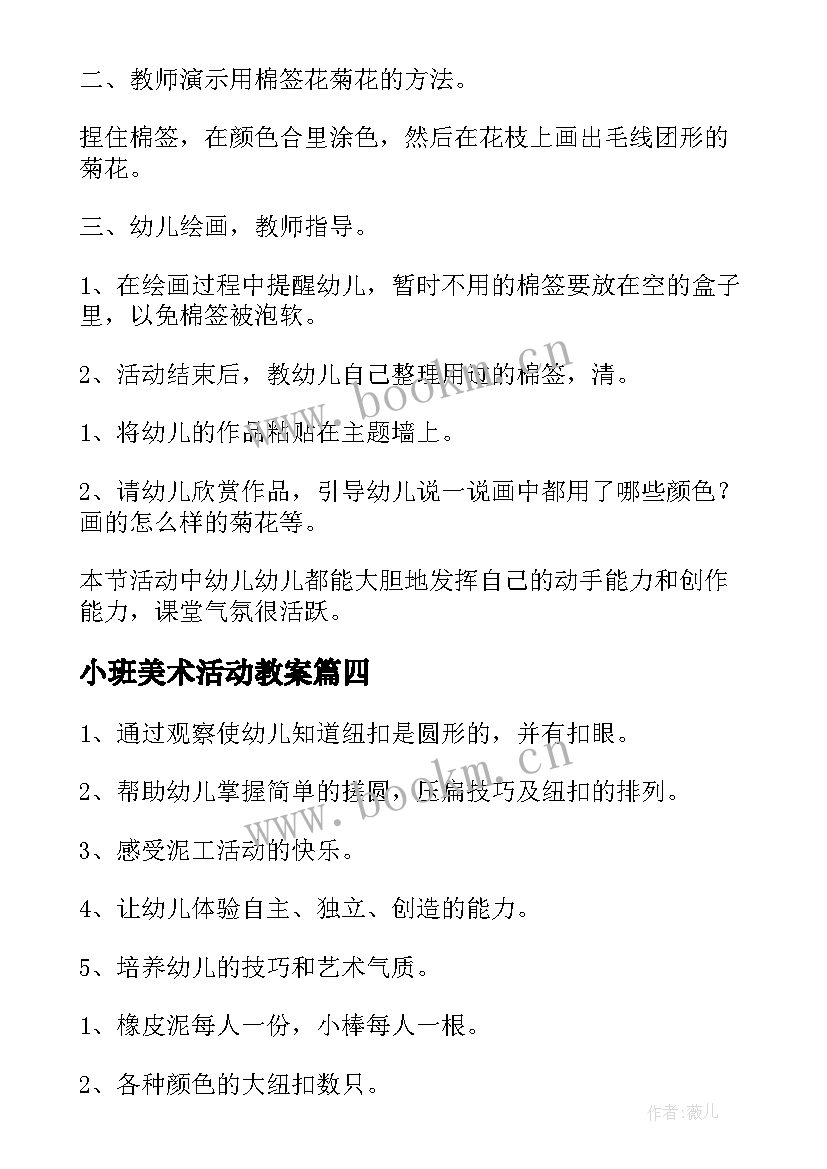 二、教师演示用棉签花菊花的方法。

捏住棉签，在颜色合里涂色，然后在花枝上画出毛线团形的菊花。

三、幼儿绘画，教师指导。

1、在绘画过程中提醒幼儿，暂时不用的棉签要放在空的盒子里，以免棉签被泡软。

2、活动结束后，教幼儿自己整理用过的棉签，清。

1、将幼儿的作品粘贴在主题墙上。

2、请幼儿欣赏作品，引导幼儿说一说画中都用了哪些颜色？画的怎么样的菊花等。

本节活动中幼儿幼儿都能大胆地发挥自己的动手能力和创作能力，课堂气氛很活跃。

小班美术活动教案篇四

1、通过观察使幼儿知道纽扣是圆形的，并有扣眼。

2、帮助幼儿掌握简单的搓圆，压扁技巧及纽扣的排列。

3、感受泥工活动的快乐。

4、让幼儿体验自主、独立、创造的能力。

5、培养幼儿的技巧和艺术气质。

1、橡皮泥每人一份，小棒每人一根。

2、各种颜色的大纽扣数只。

www.bookm.cn

www.bookm.cn

作者：薇儿